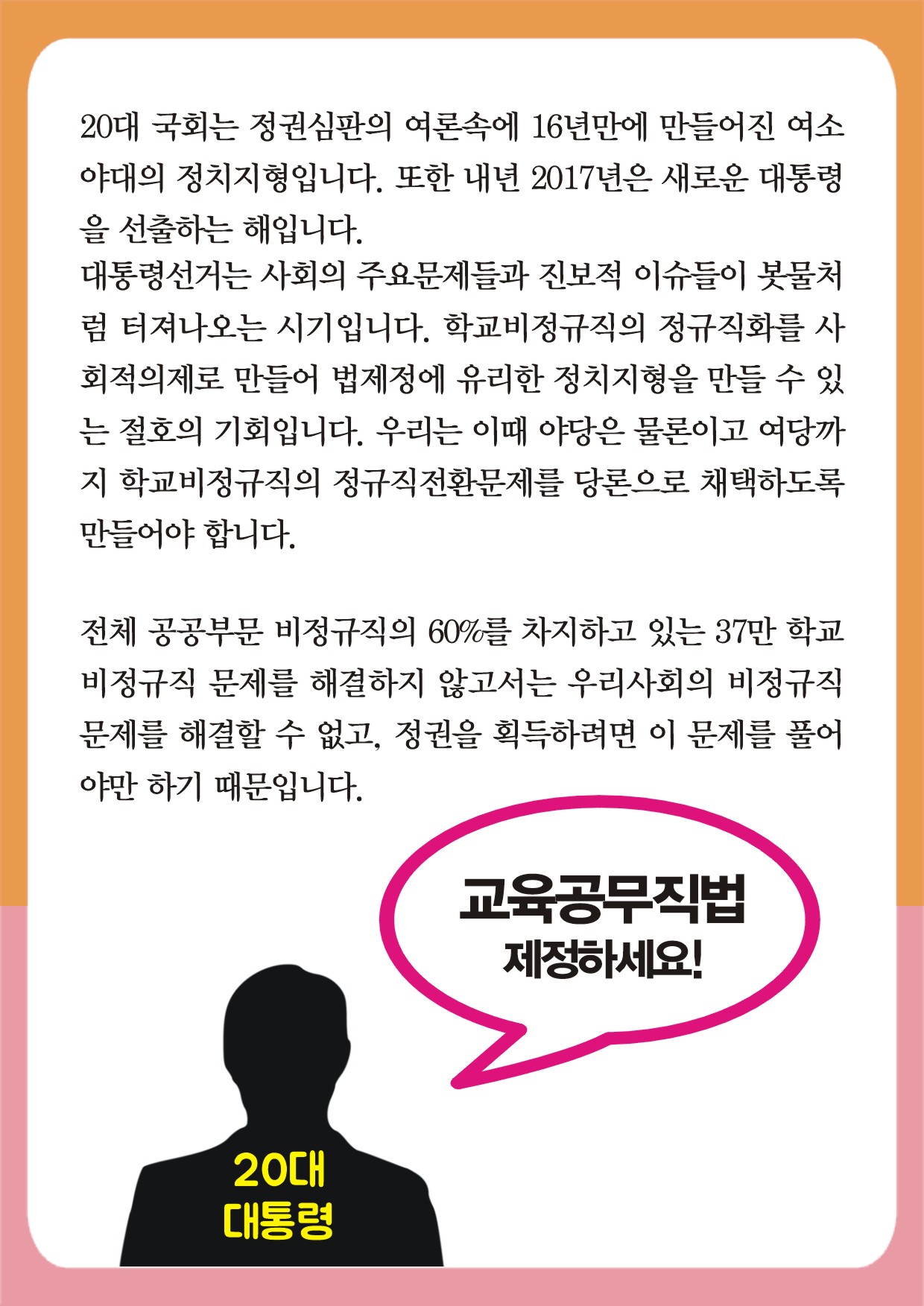 20대 국회는 정권심판의 여론속에 16년만에 만들어진 여소야대의 정치지형입니다. 또한 내년 2017년은 새로운 대통령을 선출하는 해입니다.

대통령선거는 사회의 주요문제들과 진보적 이슈들이 봇물처럼 터져나오는 시기입니다. 학교비정규직의 정규직화를 사회적의제로 만들어 법제정에 유리한 정치지형을 만들 수 있는 절호의 기회입니다. 우리는 이때 야당은 물론이고 여당까지 학교비정규직의 정규직전환문제를 당론으로 채택하도록 만들어야 합니다.

전체 공공부문 비정규직의 60%를 차지하고 있는 37만 학교비정규직 문제를 해결하지 않고서는 우리사회의 비정규직 문제를 해결할 수 없고, 정권을 획득하려면 이 문제를 풀어야만 하기 때문입니다.

교육공무직법
제정하세요!

20대
대통령